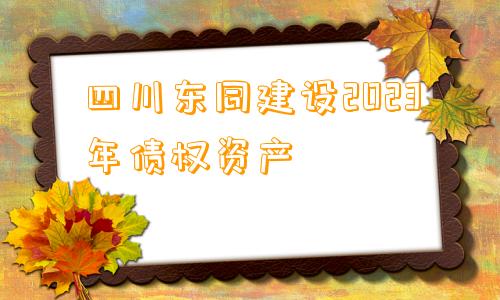 四川东同建设2023年债权资产